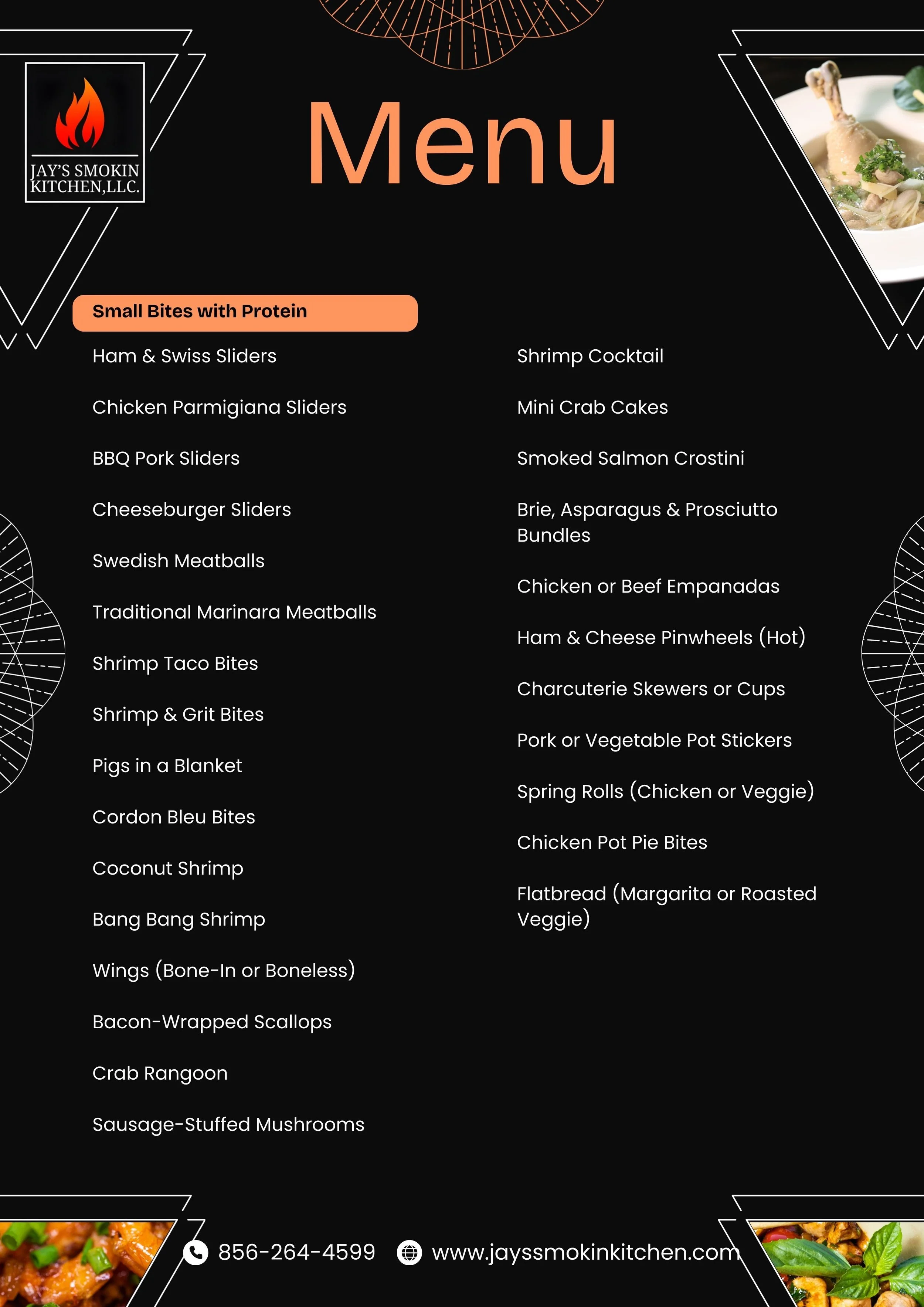 JAY'S SMOKIN KITCHEN,LLC.

Menu

Small Bites with Protein

Ham & Swiss Sliders

Chicken Parmigiana Sliders

BBQ Pork Sliders

Cheeseburger Sliders

Swedish Meatballs

Traditional Marinara Meatballs

Shrimp Taco Bites

Shrimp & Grit Bites

Pigs in a Blanket

Cordon Bleu Bites

Coconut Shrimp

Bang Bang Shrimp

Wings (Bone-In or Boneless)

Bacon-Wrapped Scallops

Crab Rangoon

Sausage-Stuffed Mushrooms

Shrimp Cocktail

Mini Crab Cakes

Smoked Salmon Crostini

Brie, Asparagus & Prosciutto Bundles

Chicken or Beef Empanadas

Ham & Cheese Pinwheels (Hot)

Charcuterie Skewers or Cups

Pork or Vegetable Pot Stickers

Spring Rolls (Chicken or Veggie)

Chicken Pot Pie Bites

Flatbread (Margarita or Roasted Veggie)

856-264-4599 www.jayssmokinkitchen.com